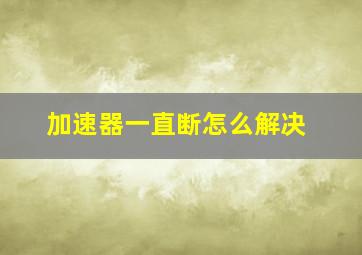 加速器一直断怎么解决